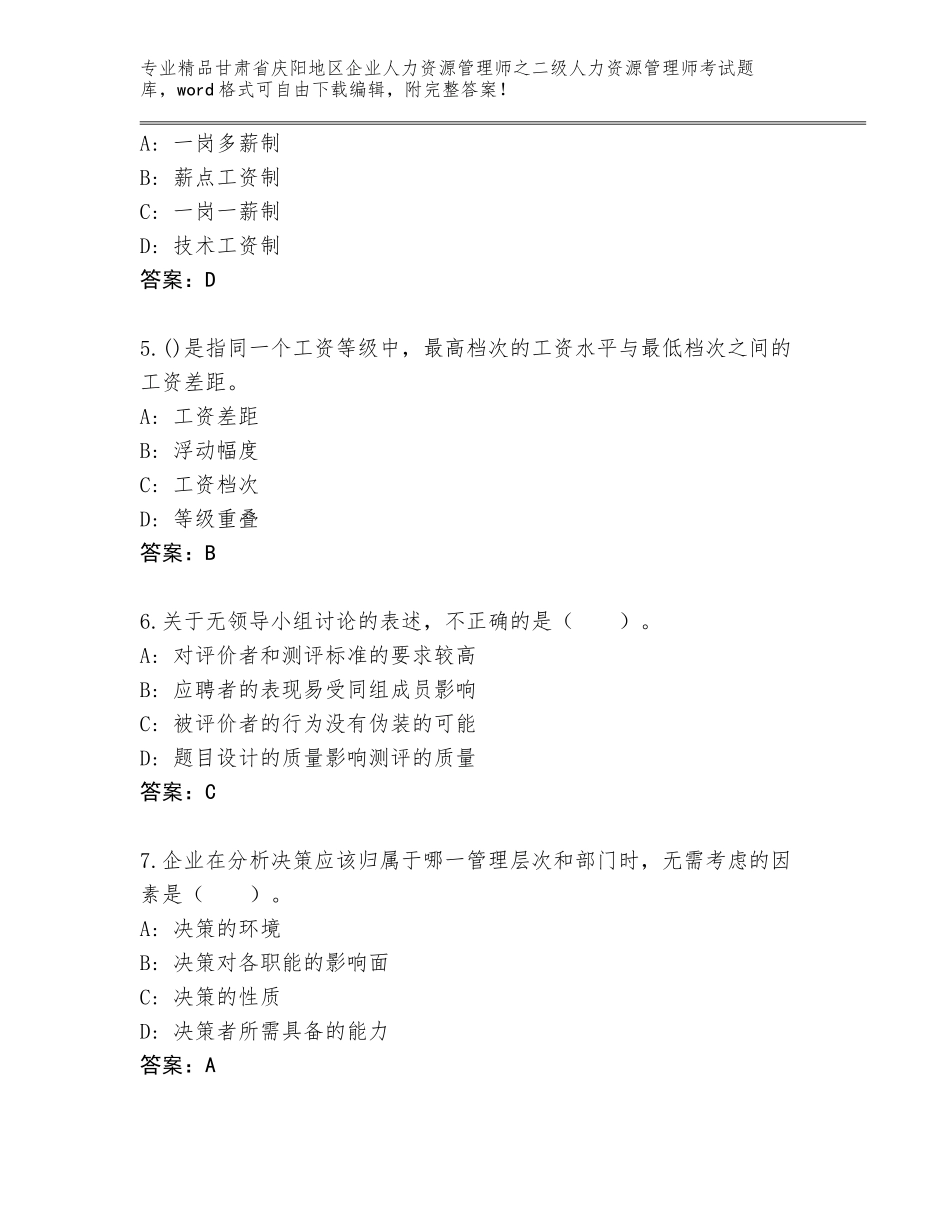 专业精品甘肃省庆阳地区企业人力资源管理师之二级人力资源管理师考试题库，word格式可自由下载编辑，附完整答案！

A：一岗多薪制
B：薪点工资制
C：一岗一薪制
D：技术工资制
答案：D

5.()是指同一个工资等级中，最高档次的工资水平与最低档次之间的工资差距。
A：工资差距
B：浮动幅度
C：工资档次
D：等级重叠
答案：B

6.关于无领导小组讨论的表述，不正确的是（　　）。
A：对评价者和测评标准的要求较高
B：应聘者的表现易受同组成员影响
C：被评价者的行为没有伪装的可能
D：题目设计的质量影响测评的质量
答案：C

7.企业在分析决策应该归属于哪一管理层次和部门时，无需考虑的因素是（　　）。
A：决策的环境
B：决策对各职能的影响面
C：决策的性质
D：决策者所需具备的能力
答案：A